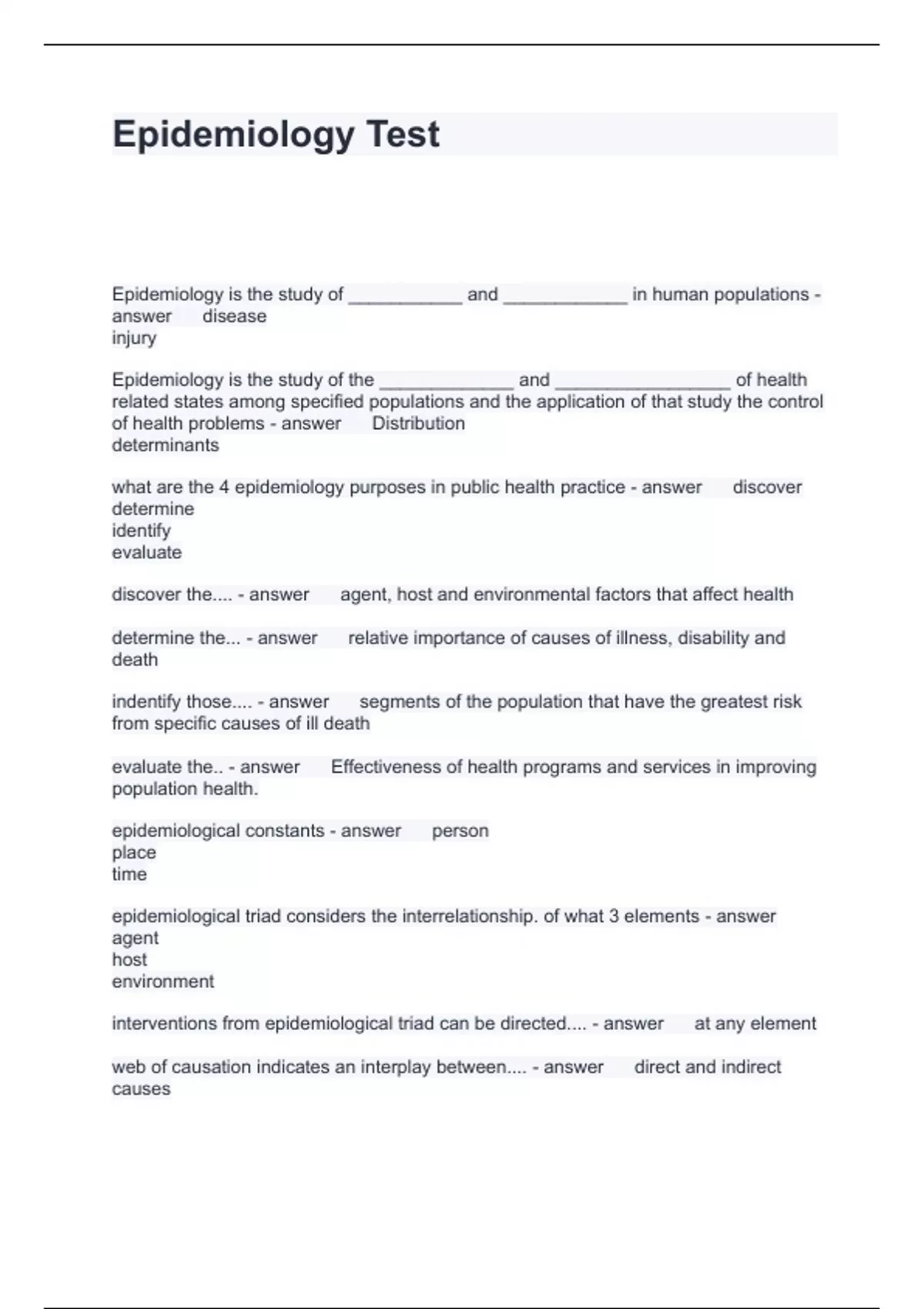 Epidemiology Test

Epidemiology is the study of ___________ and ____________ in human populations - answer disease
injury

Epidemiology is the study of the _____________ and _________________ of health related states among specified populations and the application of that study the control of health problems - answer Distribution
determinants

what are the 4 epidemiology purposes in public health practice - answer discover
determine
identify
evaluate

discover the.... - answer agent, host and environmental factors that affect health

determine the... - answer relative importance of causes of illness, disability and death

indentify those.... - answer segments of the population that have the greatest risk from specific causes of ill death

evaluate the.. - answer Effectiveness of health programs and services in improving population health.

epidemiological constants - answer person
place
time

epidemiological triad considers the interrelationship. of what 3 elements - answer
agent
host
environment

interventions from epidemiological triad can be directed.... - answer at any element

web of causation indicates an interplay between.... - answer direct and indirect causes